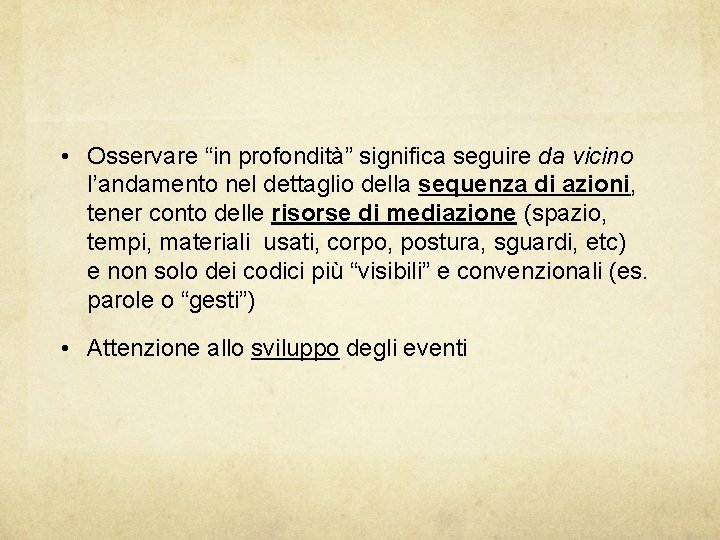 • Osservare “in profondità” significa seguire da vicino l’andamento nel dettaglio della sequenza di azioni, tener conto delle risorse di mediazione (spazio, tempi, materiali usati, corpo, postura, sguardi, etc) e non solo dei codici più “visibili” e convenzionali (es. parole o “gesti”)

• Attenzione allo sviluppo degli eventi